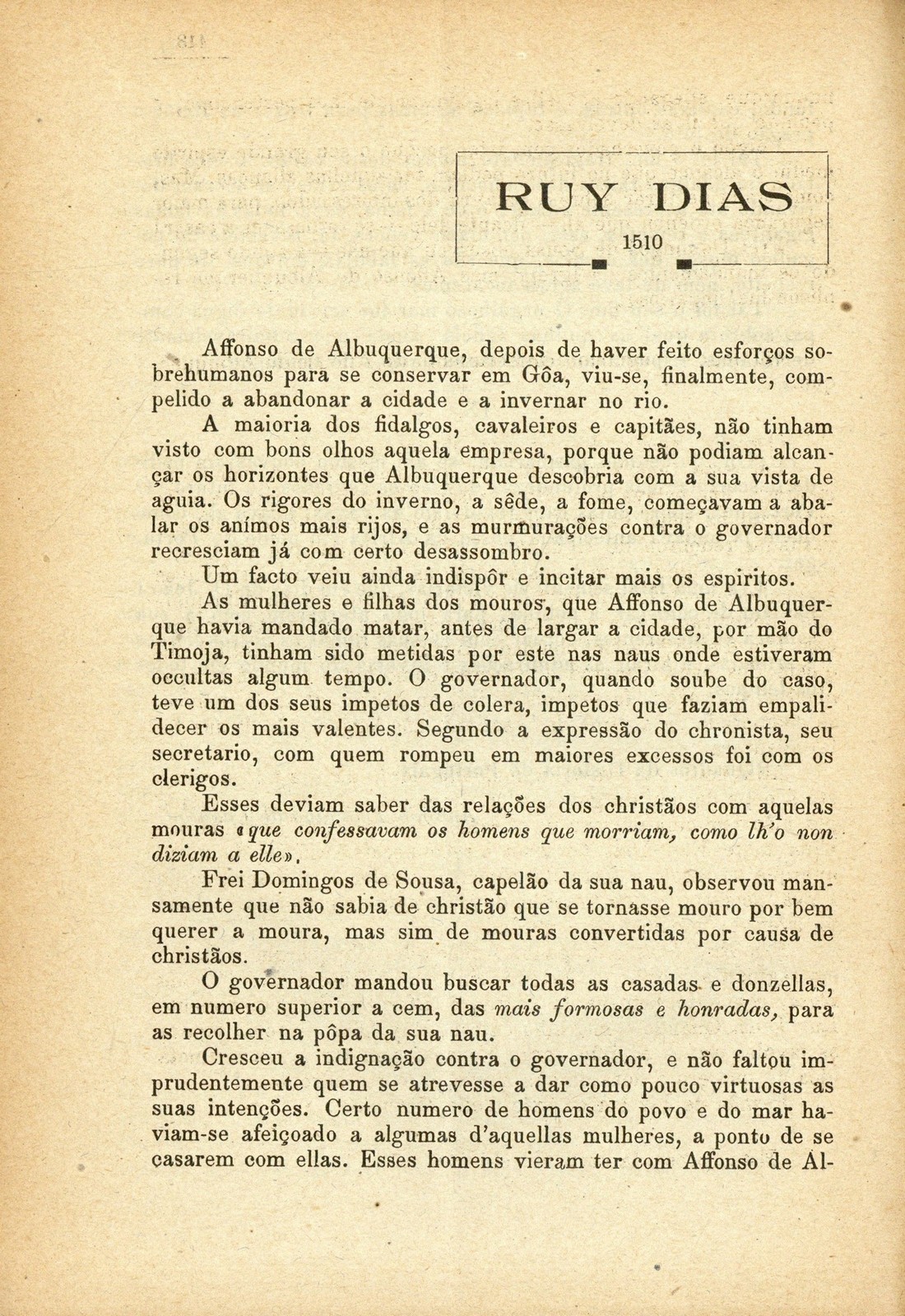 RUY DIAS

1510

Affonso de Albuquerque, depois de haver feito esforços sobrehumanos para se conservar em Gôa, viu-se, finalmente, compelido a abandonar a cidade e a invernar no rio.

A maioria dos fidalgos, cavaleiros e capitães, não tinham visto com bons olhos aquela empresa, porque não podiam alcançar os horizontes que Albuquerque descobria com a sua vista de aguia. Os rigores do inverno, a sêde, a fome, começavam a abalar os animos mais rijos, e as murmurações contra o governador recresciam já com certo desassombro.

Um facto veiu ainda indispôr e incitar mais os espiritos.

As mulheres e filhas dos mouros, que Affonso de Albuquerque havia mandado matar, antes de largar a cidade, por mão do Timoja, tinham sido metidas por este nas naus onde estiveram occultas algum tempo. O governador, quando soube do caso, teve um dos seus impetos de colera, impetos que faziam empalidecer os mais valentes. Segundo a expressão do chronista, seu secretario, com quem rompeu em maiores excessos foi com os clerigos.

Esses deviam saber das relações dos christãos com aquelas mouras «que confessavam os homens que morriam, como lh'o non diziam a elle».

Frei Domingos de Sousa, capelão da sua nau, observou mansamente que não sabia de christão que se tornasse mouro por bem querer a moura, mas sim de mouras convertidas por causa de christãos.

O governador mandou buscar todas as casadas e donzellas, em numero superior a cem, das mais formosas e honradas, para as recolher na pôpa da sua nau.

Cresceu a indignação contra o governador, e não faltou imprudentemente quem se atrevesse a dar como pouco virtuosas as suas intenções. Certo numero de homens do povo e do mar haviam-se afeiçoado a algumas d'aquellas mulheres, a ponto de se casarem com ellas. Esses homens vieram ter com Affonso de Al-